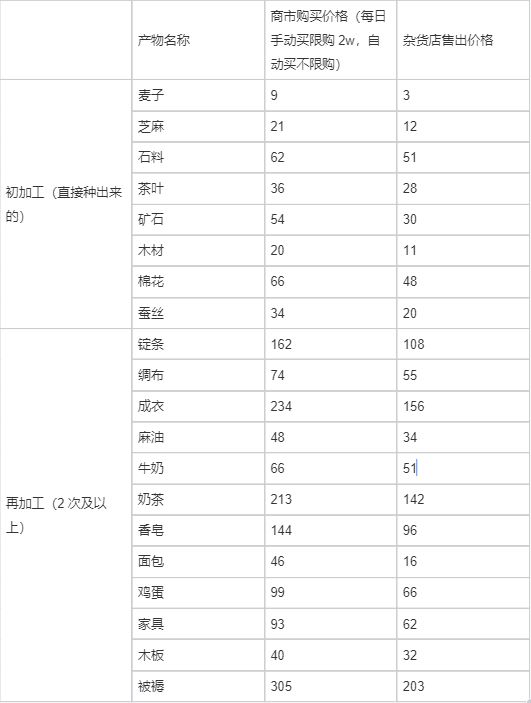 |  | 产物名称 | 商市购买价格（每日手动买限购 2w，自动买不限购） | 杂货店售出价格 |
|---|---|---|---|
| 初加工（直接种出来的） | 麦子 | 9 | 3 |
|  | 芝麻 | 21 | 12 |
|  | 石料 | 62 | 51 |
|  | 茶叶 | 36 | 28 |
|  | 矿石 | 54 | 30 |
|  | 木材 | 20 | 11 |
|  | 棉花 | 66 | 48 |
|  | 蚕丝 | 34 | 20 |
| 再加工（2 次及以上） | 锭条 | 162 | 108 |
|  | 绸布 | 74 | 55 |
|  | 成衣 | 234 | 156 |
|  | 麻油 | 48 | 34 |
|  | 牛奶 | 66 | 51 |
|  | 奶茶 | 213 | 142 |
|  | 香皂 | 144 | 96 |
|  | 面包 | 46 | 16 |
|  | 鸡蛋 | 99 | 66 |
|  | 家具 | 93 | 62 |
|  | 木板 | 40 | 32 |
|  | 被褥 | 305 | 203 |